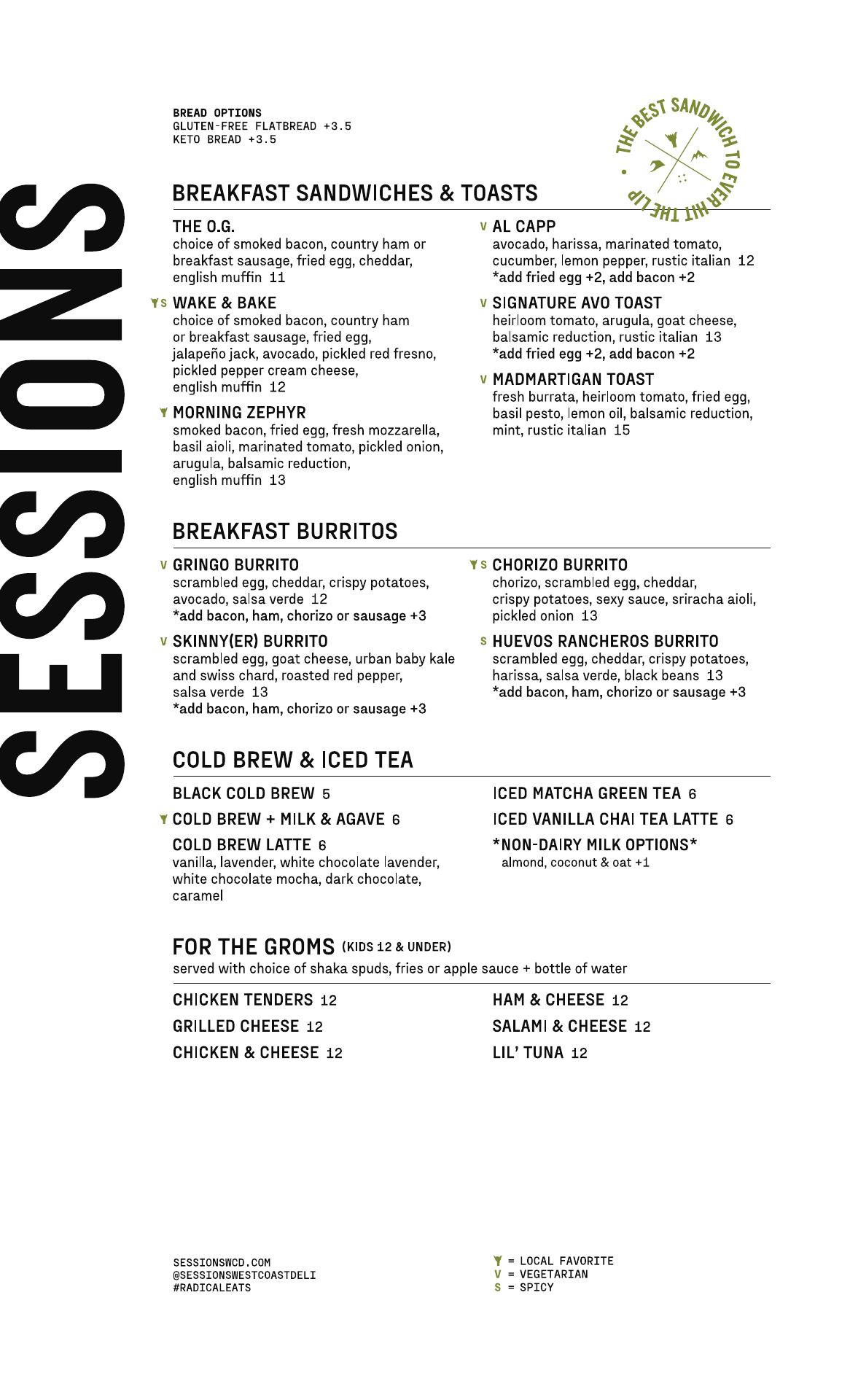 SESSIONS

BREAD OPTIONS
GLUTEN-FREE FLATBREAD +3.5
KETO BREAD +3.5

THE BEST SANDWICH TO EVER HIT THE LIP

BREAKFAST SANDWICHES & TOASTS

THE O.G.
choice of smoked bacon, country ham or breakfast sausage, fried egg, cheddar, english muffin 11

S WAKE & BAKE
choice of smoked bacon, country ham or breakfast sausage, fried egg, jalapeño jack, avocado, pickled red fresno, pickled pepper cream cheese, english muffin 12

MORNING ZEPHYR
smoked bacon, fried egg, fresh mozzarella, basil aioli, marinated tomato, pickled onion, arugula, balsamic reduction, english muffin 13

V AL CAPP
avocado, harissa, marinated tomato, cucumber, lemon pepper, rustic italian 12
*add fried egg +2, add bacon +2

V SIGNATURE AVO TOAST
heirloom tomato, arugula, goat cheese, balsamic reduction, rustic italian 13
*add fried egg +2, add bacon +2

V MADMARTIGAN TOAST
fresh burrata, heirloom tomato, fried egg, basil pesto, lemon oil, balsamic reduction, mint, rustic italian 15

BREAKFAST BURRITOS

V GRINGO BURRITO
scrambled egg, cheddar, crispy potatoes, avocado, salsa verde 12
*add bacon, ham, chorizo or sausage +3

V SKINNY(ER) BURRITO
scrambled egg, goat cheese, urban baby kale and swiss chard, roasted red pepper, salsa verde 13
*add bacon, ham, chorizo or sausage +3

S CHORIZO BURRITO
chorizo, scrambled egg, cheddar, crispy potatoes, sexy sauce, sriracha aioli, pickled onion 13

S HUEVOS RANCHEROS BURRITO
scrambled egg, cheddar, crispy potatoes, harissa, salsa verde, black beans 13
*add bacon, ham, chorizo or sausage +3

COLD BREW & ICED TEA

BLACK COLD BREW 5
COLD BREW + MILK & AGAVE 6
COLD BREW LATTE 6
vanilla, lavender, white chocolate lavender, white chocolate mocha, dark chocolate, caramel

ICED MATCHA GREEN TEA 6
ICED VANILLA CHAI TEA LATTE 6
*NON-DAIRY MILK OPTIONS*
almond, coconut & oat +1

FOR THE GROMS (KIDS 12 & UNDER)
served with choice of shaka spuds, fries or apple sauce + bottle of water

CHICKEN TENDERS 12
GRILLED CHEESE 12
CHICKEN & CHEESE 12

HAM & CHEESE 12
SALAMI & CHEESE 12
LIL' TUNA 12

SESSIONSWCD.COM
@SESSIONSWESTCOASTDELI
#RADICALEATS

= LOCAL FAVORITE
V = VEGETARIAN
S = SPICY